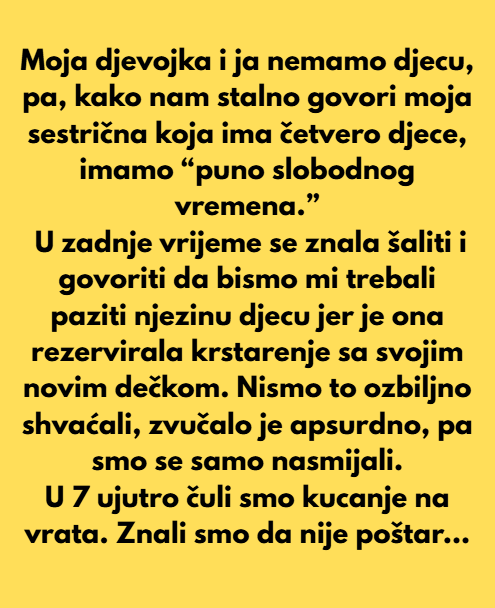 Moja djevojka i ja nemamo djecu, pa, kako nam stalno govori moja sestrična koja ima četvero djece, imamo "puno slobodnog vremena."

U zadnje vrijeme se znala šaliti i govoriti da bismo mi trebali paziti njezinu djecu jer je ona rezervirala krstarenje sa svojim novim dečkom. Nismo to ozbiljno shvaćali, zvučalo je apsurdno, pa smo se samo nasmijali.

U 7 ujutro čuli smo kucanje na vrata. Znali smo da nije poštar...